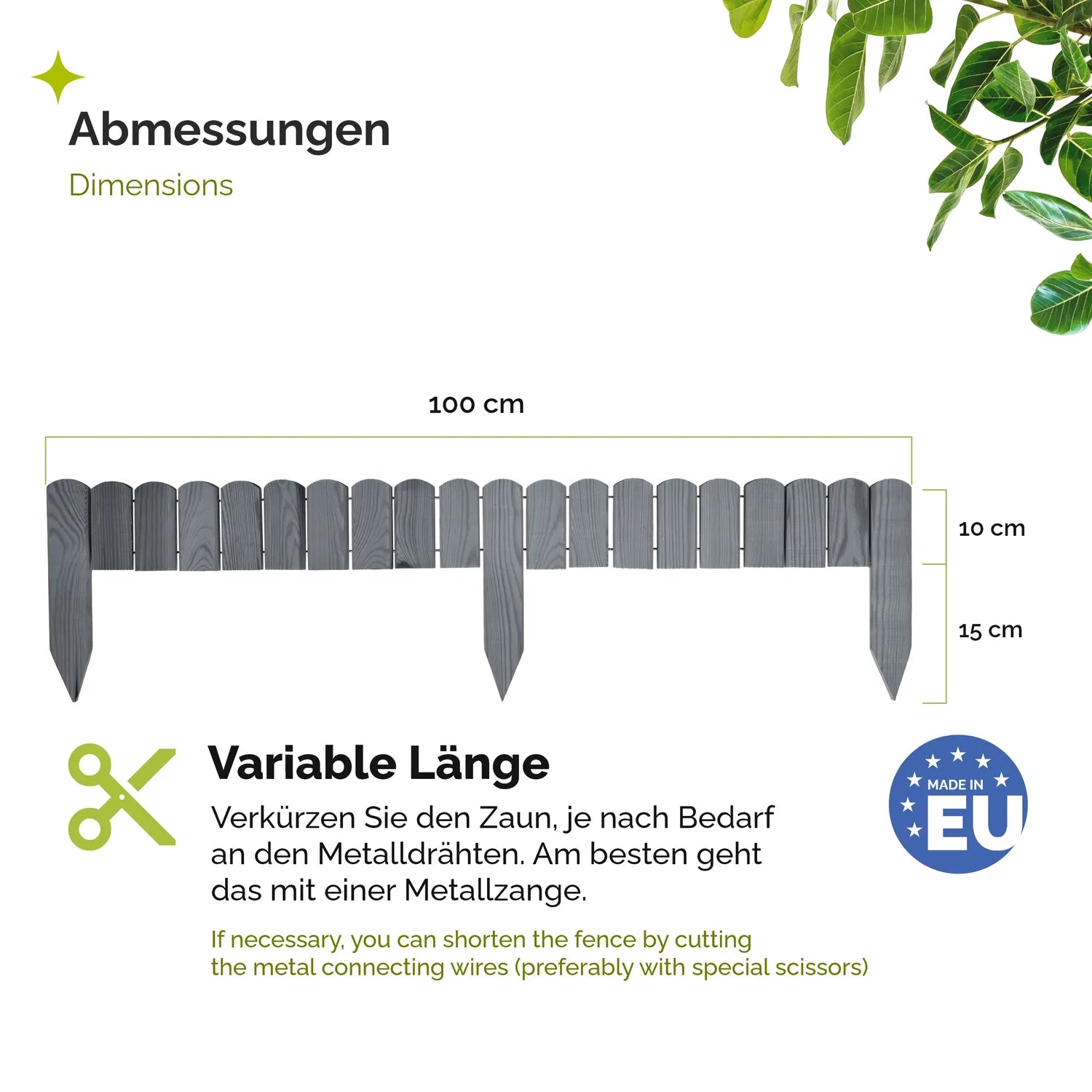 Abmessungen

Dimensions

100 cm

10 cm

15 cm

Variable Länge

Verkürzen Sie den Zaun, je nach Bedarf an den Metalldrähten. Am besten geht das mit einer Metallzange.

If necessary, you can shorten the fence by cutting the metal connecting wires (preferably with special scissors)

MADE IN EU